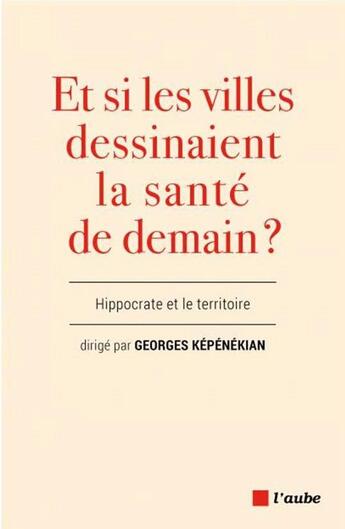 Et si les villes dessinaient la santé de demain ?

Hippocrate et le territoire

dirigé par GEORGES KÉPÉNÉKIAN

l'aube